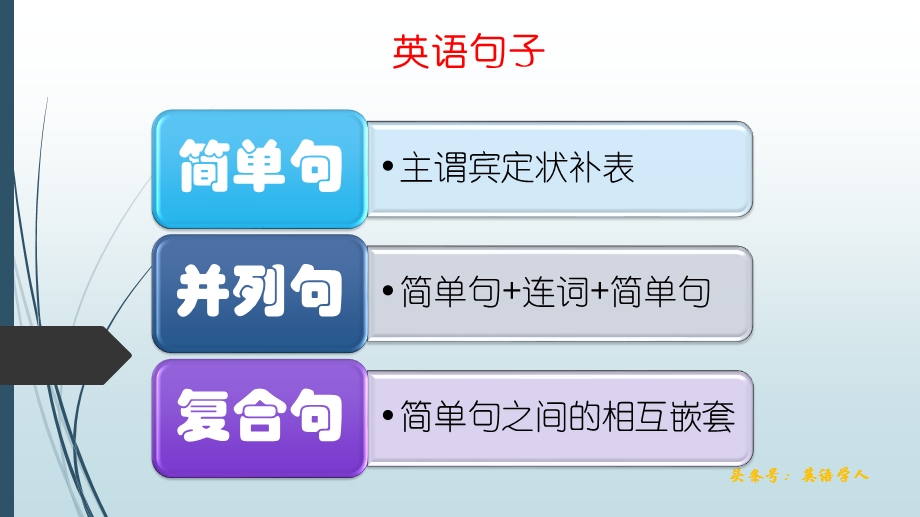 英语句子

简单句

• 主谓宾定状补表

并列句

• 简单句+连词+简单句

复合句

• 简单句之间的相互嵌套

头条号：英语学人